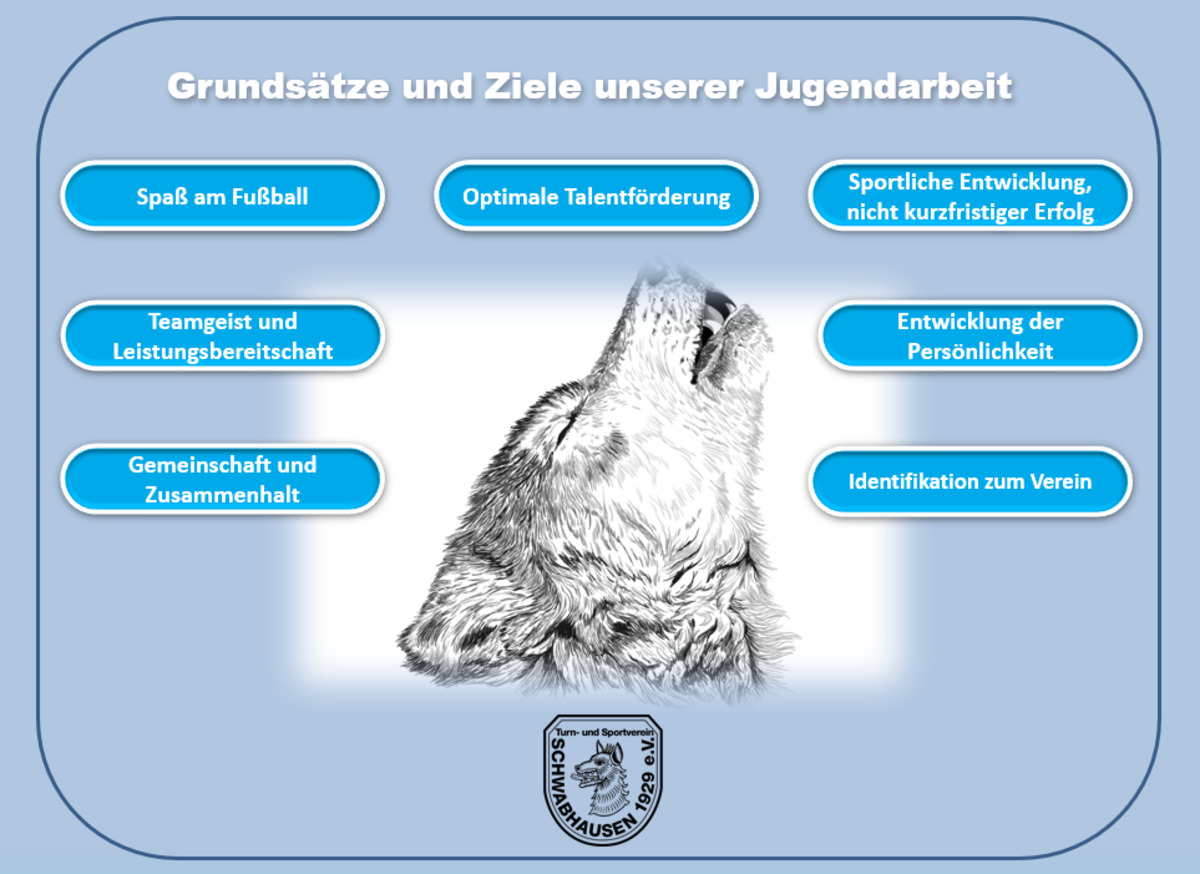 Grundsätze und Ziele unserer Jugendarbeit

Spaß am Fußball

Optimale Talentförderung

Sportliche Entwicklung, nicht kurzfristiger Erfolg

Teamgeist und Leistungsbereitschaft

Entwicklung der Persönlichkeit

Gemeinschaft und Zusammenhalt

Identifikation zum Verein

Turn- und Sportverein SCHWABHAUSEN 1929 e.V.